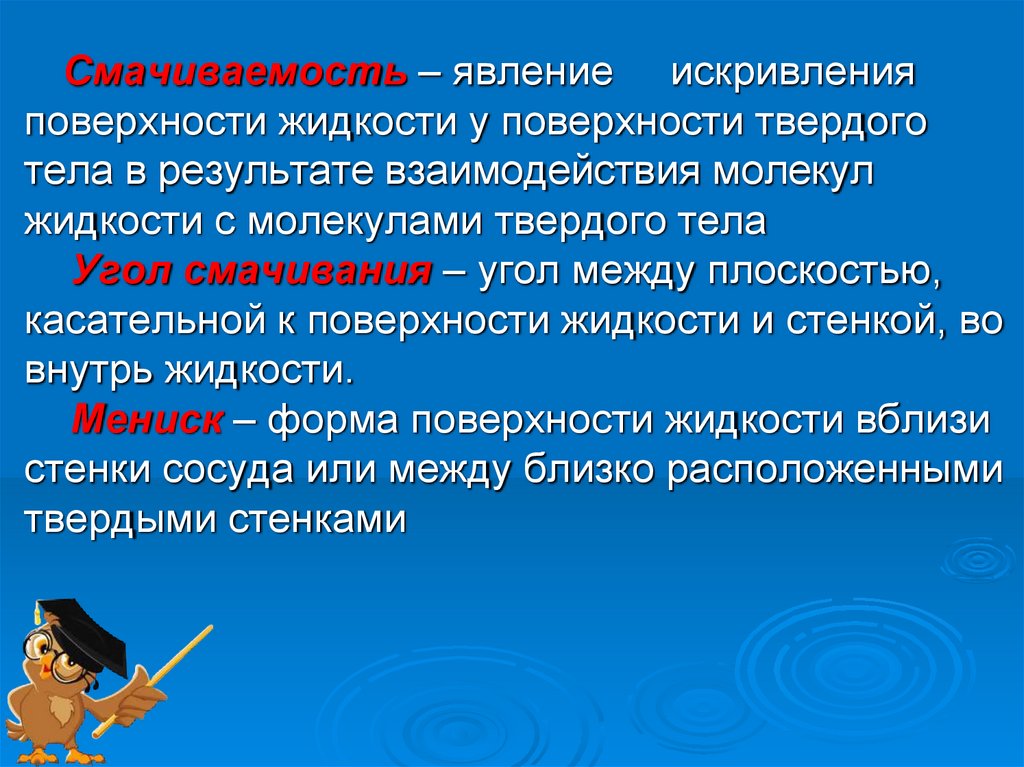 Смачиваемость – явление искривления поверхности жидкости у поверхности твердого тела в результате взаимодействия молекул жидкости с молекулами твердого тела

Угол смачивания – угол между плоскостью, касательной к поверхности жидкости и стенкой, во внутрь жидкости.

Мениск – форма поверхности жидкости вблизи стенки сосуда или между близко расположенными твердыми стенками